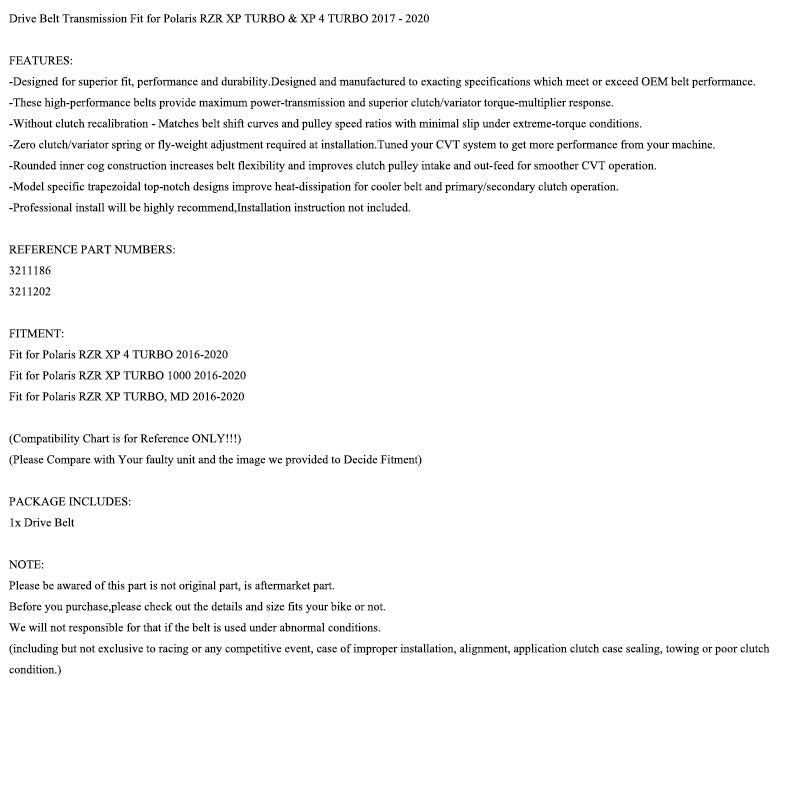 Drive Belt Transmission Fit for Polaris RZR XP TURBO & XP 4 TURBO 2017 - 2020

FEATURES:
-Designed for superior fit, performance and durability.Designed and manufactured to exacting specifications which meet or exceed OEM belt performance.
-These high-performance belts provide maximum power-transmission and superior clutch/variator torque-multiplier response.
-Without clutch recalibration - Matches belt shift curves and pulley speed ratios with minimal slip under extreme-torque conditions.
-Zero clutch/variator spring or fly-weight adjustment required at installation.Tuned your CVT system to get more performance from your machine.
-Rounded inner cog construction increases belt flexibility and improves clutch pulley intake and out-feed for smoother CVT operation.
-Model specific trapezoidal top-notch designs improve heat-dissipation for cooler belt and primary/secondary clutch operation.
-Professional install will be highly recommend,Installation instruction not included.

REFERENCE PART NUMBERS:
3211186
3211202

FITMENT:
Fit for Polaris RZR XP 4 TURBO 2016-2020
Fit for Polaris RZR XP TURBO 1000 2016-2020
Fit for Polaris RZR XP TURBO, MD 2016-2020

(Compatibility Chart is for Reference ONLY!!!)
(Please Compare with Your faulty unit and the image we provided to Decide Fitment)

PACKAGE INCLUDES:
1x Drive Belt

NOTE:
Please be awared of this part is not original part, is aftermarket part.
Before you purchase,please check out the details and size fits your bike or not.
We will not responsible for that if the belt is used under abnormal conditions.
(including but not exclusive to racing or any competitive event, case of improper installation, alignment, application clutch case sealing, towing or poor clutch condition.)